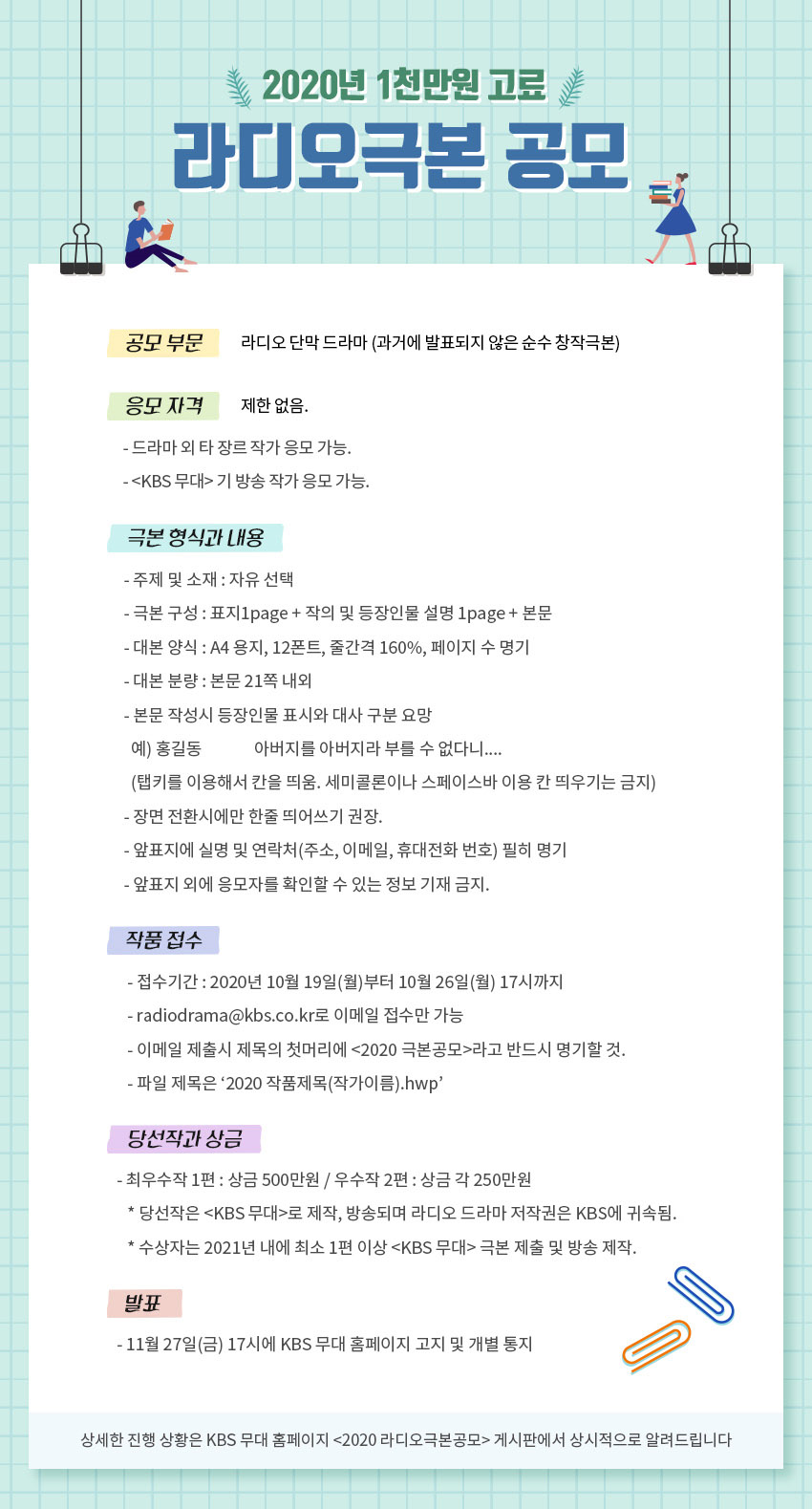 2020년 1천만원 고료

라디오극본 공모

공모 부문 라디오 단막 드라마 (과거에 발표되지 않은 순수 창작극본)

응모 자격 제한 없음.

- 드라마 외 타 장르 작가 응모 가능.
- <KBS 무대> 기 방송 작가 응모 가능.

극본 형식과 내용

- 주제 및 소재 : 자유 선택
- 극본 구성 : 표지1page + 작의 및 등장인물 설명 1page + 본문
- 대본 양식 : A4 용지, 12폰트, 줄간격 160%, 페이지 수 명기
- 대본 분량 : 본문 21쪽 내외
- 본문 작성시 등장인물 표시와 대사 구분 요망
예) 홍길동 아버지를 아버지라 부를 수 없다니....
(탭키를 이용해서 칸을 띄움. 세미콜론이나 스페이스바 이용 칸 띄우기는 금지)
- 장면 전환시에만 한줄 띄어쓰기 권장.
- 앞표지에 실명 및 연락처(주소, 이메일, 휴대전화 번호) 필히 명기
- 앞표지 외에 응모자를 확인할 수 있는 정보 기재 금지.

작품 접수

- 접수기간 : 2020년 10월 19일(월)부터 10월 26일(월) 17시까지
- radiodrama@kbs.co.kr로 이메일 접수만 가능
- 이메일 제출시 제목의 첫머리에 <2020 극본공모>라고 반드시 명기할 것.
- 파일 제목은 ‘2020 작품제목(작가이름).hwp’

당선작과 상금

- 최우수작 1편 : 상금 500만원 / 우수작 2편 : 상금 각 250만원
* 당선작은 <KBS 무대>로 제작, 방송되며 라디오 드라마 저작권은 KBS에 귀속됨.
* 수상자는 2021년 내에 최소 1편 이상 <KBS 무대> 극본 제출 및 방송 제작.

발표

- 11월 27일(금) 17시에 KBS 무대 홈페이지 고지 및 개별 통지

상세한 진행 상황은 KBS 무대 홈페이지 <2020 라디오극본공모> 게시판에서 상시적으로 알려드립니다